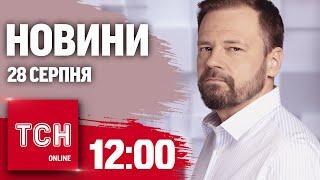 НОВИНИ
28 СЕРПНЯ

ТСН
ONLINE

12:00